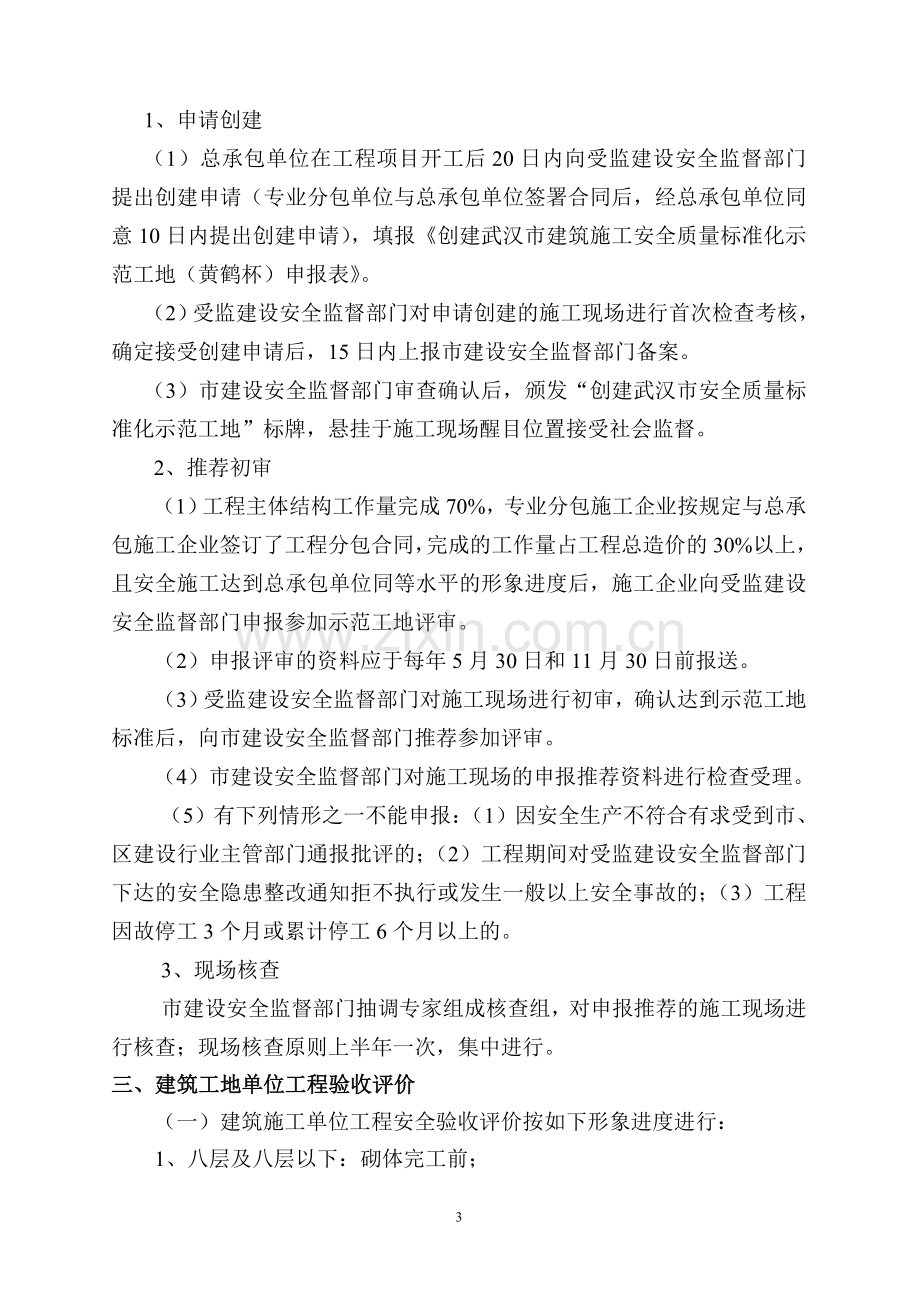 1、申请创建

（1）总承包单位在工程项目开工后20日内向受监建设安全监督部门提出创建申请（专业分包单位与总承包单位签署合同后，经总承包单位同意10日内提出创建申请），填报《创建武汉市建筑施工安全质量标准化示范工地（黄鹤杯）申报表》。

（2）受监建设安全监督部门对申请创建的施工现场进行首次检查考核，确定接受创建申请后，15日内上报市建设安全监督部门备案。

（3）市建设安全监督部门审查确认后，颁发“创建武汉市安全质量标准化示范工地”标牌，悬挂于施工现场醒目位置接受社会监督。

2、推荐初审

（1）工程主体结构工作量完成70%，专业分包施工企业按规定与总承包施工企业签订了工程分包合同，完成的工作量占工程总造价的30%以上，且安全施工达到总承包单位同等水平的形象进度后，施工企业向受监建设安全监督部门申报参加示范工地评审。

（2）申报评审的资料应于每年5月30日和11月30日前报送。

（3）受监建设安全监督部门对施工现场进行初审，确认达到示范工地标准后，向市建设安全监督部门推荐参加评审。

（4）市建设安全监督部门对施工现场的申报推荐资料进行检查受理。

（5）有下列情形之一不能申报：（1）因安全生产不符合有求受到市、区建设行业主管部门通报批评的；（2）工程期间对受监建设安全监督部门下达的安全隐患整改通知拒不执行或发生一般以上安全事故的；（3）工程因故停工3个月或累计停工6个月以上的。

3、现场核查

市建设安全监督部门抽调专家组成核查组，对申报推荐的施工现场进行核查；现场核查原则上半年一次，集中进行。

三、建筑工地单位工程验收评价

（一）建筑施工单位工程安全验收评价按如下形象进度进行：

1、八层及八层以下：砌体完工前；

3

www.zixin.com.cn